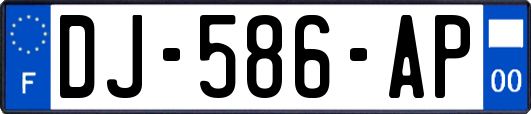 F
DJ-586-AP
00